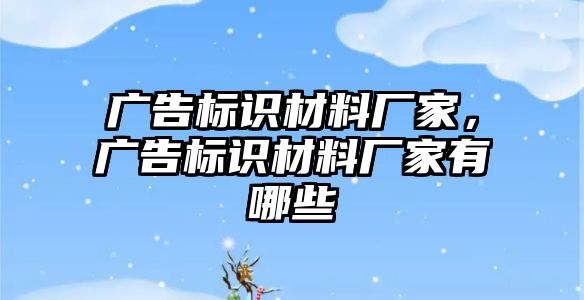 广告标识材料厂家，广告标识材料厂家有哪些